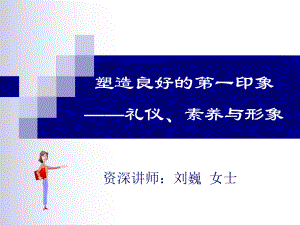 塑造良好的第一印象
——礼仪、素养与形象

资深讲师：刘巍 女士